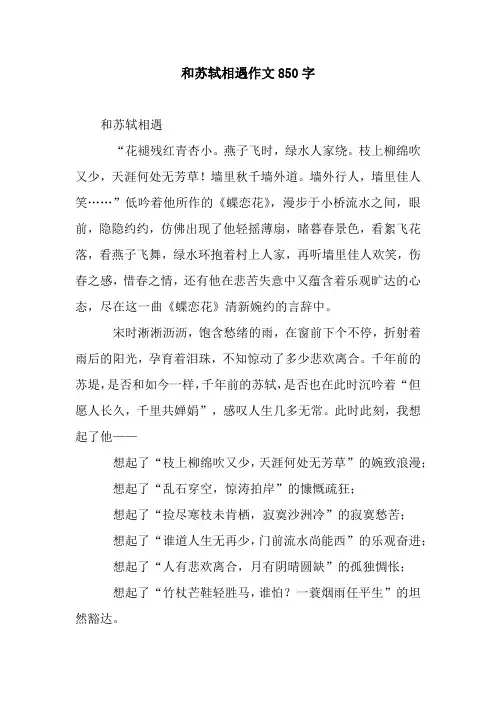 和苏轼相遇作文 850 字

和苏轼相遇

“花褪残红青杏小。燕子飞时，绿水人家绕。枝上柳绵吹又少，天涯何处无芳草！墙里秋千墙外道。墙外行人，墙里佳人笑……”低吟着他所作的《蝶恋花》，漫步于小桥流水之间，眼前，隐隐约约，仿佛出现了他轻摇薄扇，睹暮春景色，看絮飞花落，看燕子飞舞，绿水环抱着村上人家，再听墙里佳人欢笑，伤春之感，惜春之情，还有他在悲苦失意中又蕴含着乐观旷达的心态，尽在这一曲《蝶恋花》清新婉约的言辞中。

宋时淅淅沥沥，饱含愁绪的雨，在窗前下个不停，折射着雨后的阳光，孕育着泪珠，不知惊动了多少悲欢离合。千年前的苏堤，是否和如今一样，千年前的苏轼，是否也在此时沉吟着“但愿人长久，千里共婵娟”，感叹人生几多无常。此时此刻，我想起了他——

想起了“枝上柳绵吹又少，天涯何处无芳草”的婉致浪漫；

想起了“乱石穿空，惊涛拍岸”的慷慨疏狂；

想起了“捡尽寒枝未肯栖，寂寞沙洲冷”的寂寞愁苦；

想起了“谁道人生无再少，门前流水尚能西”的乐观奋进；

想起了“人有悲欢离合，月有阴晴圆缺”的孤独惆怅；

想起了“竹杖芒鞋轻胜马，谁怕？一蓑烟雨任平生”的坦然豁达。